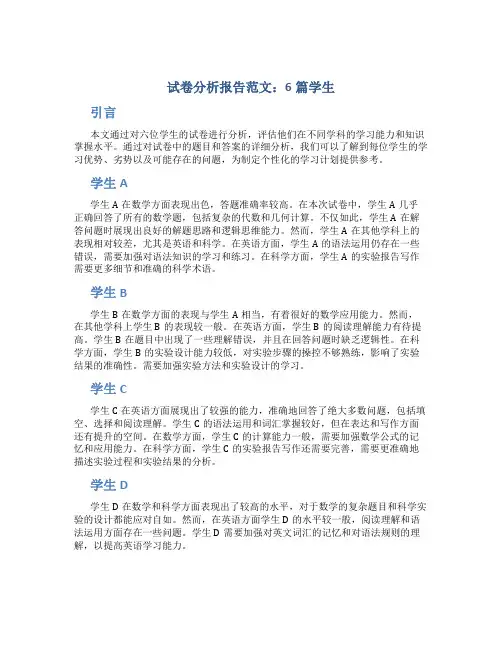 试卷分析报告范文：6 篇学生

引言

本文通过对六位学生的试卷进行分析，评估他们在不同学科的学习能力和知识掌握水平。通过对试卷中的题目和答案的详细分析，我们可以了解到每位学生的学习优势、劣势以及可能存在的问题，为制定个性化的学习计划提供参考。

学生 A

学生 A 在数学方面表现出色，答题准确率较高。在本次试卷中，学生 A 几乎正确回答了所有的数学题，包括复杂的代数和几何计算。不仅如此，学生 A 在解答问题时展现出良好的解题思路和逻辑思维能力。然而，学生 A 在其他学科上的表现相对较差，尤其是英语和科学。在英语方面，学生 A 的语法运用仍存在一些错误，需要加强对语法知识的学习和练习。在科学方面，学生 A 的实验报告写作需要更多细节和准确的科学术语。

学生 B

学生 B 在数学方面的表现与学生 A 相当，有着很好的数学应用能力。然而，在其他学科上学生 B 的表现较一般。在英语方面，学生 B 的阅读理解能力有待提高。学生 B 在题目中出现了一些理解错误，并且在回答问题时缺乏逻辑性。在科学方面，学生 B 的实验设计能力较低，对实验步骤的操控不够熟练，影响了实验结果的准确性。需要加强实验方法和实验设计的学习。

学生 C

学生 C 在英语方面展现出了较强的能力，准确地回答了绝大多数问题，包括填空、选择和阅读理解。学生 C 的语法运用和词汇掌握较好，但在表达和写作方面还有提升的空间。在数学方面，学生 C 的计算能力一般，需要加强数学公式的记忆和应用能力。在科学方面，学生 C 的实验报告写作还需要完善，需要更准确地描述实验过程和实验结果的分析。

学生 D

学生 D 在数学和科学方面表现出了较高的水平，对于数学的复杂题目和科学实验的设计都能应对自如。然而，在英语方面学生 D 的水平较一般，阅读理解和语法运用方面存在一些问题。学生 D 需要加强对英文词汇的记忆和对语法规则的理解，以提高英语学习能力。